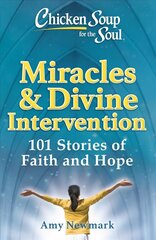 Chicken Soup for the Soul

Miracles & Divine Intervention

101 Stories of Faith and Hope

Amy Newmark